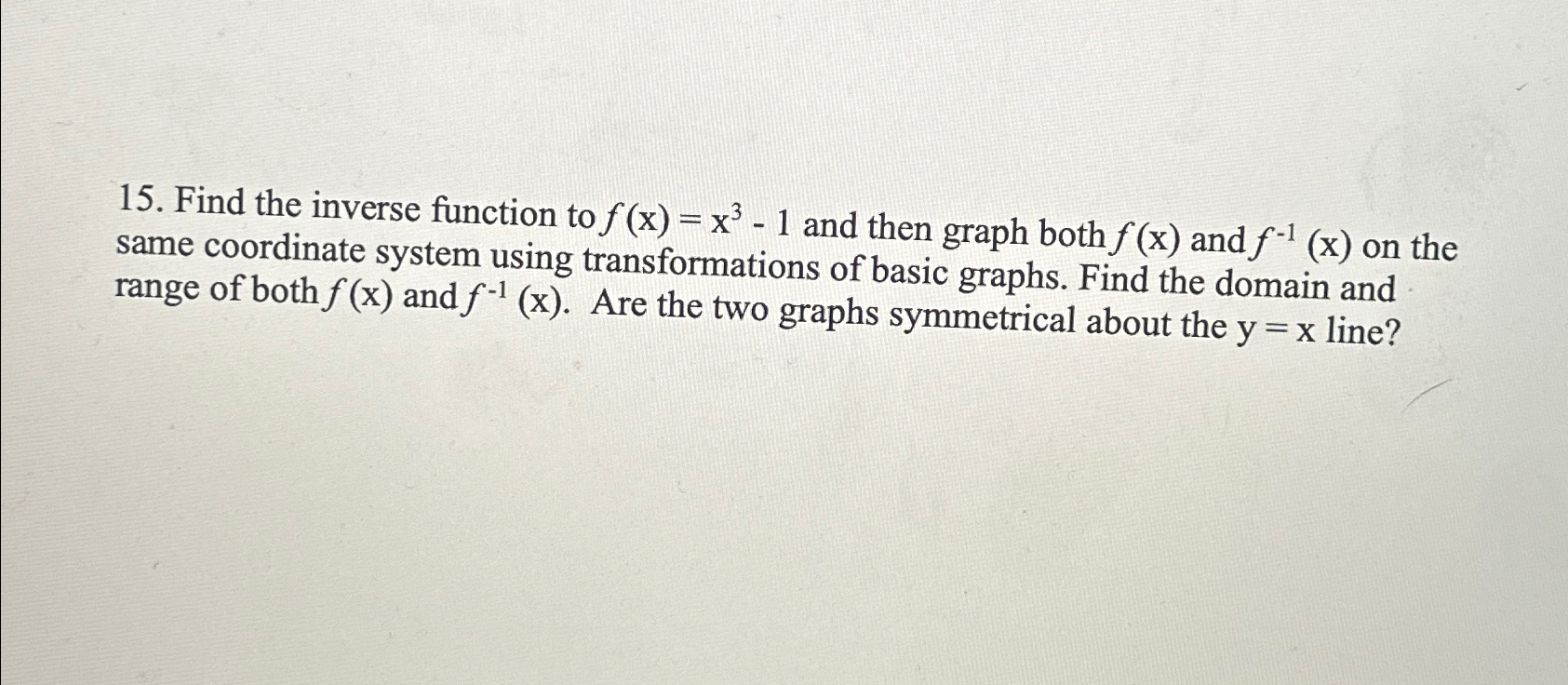 15. Find the inverse function to $f(x) = x^3 - 1$ and then graph both $f(x)$ and $f^{-1}(x)$ on the same coordinate system using transformations of basic graphs. Find the domain and range of both $f(x)$ and $f^{-1}(x)$. Are the two graphs symmetrical about the $y = x$ line?